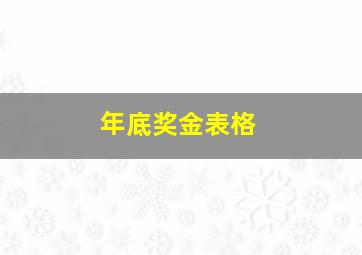 年底奖金表格